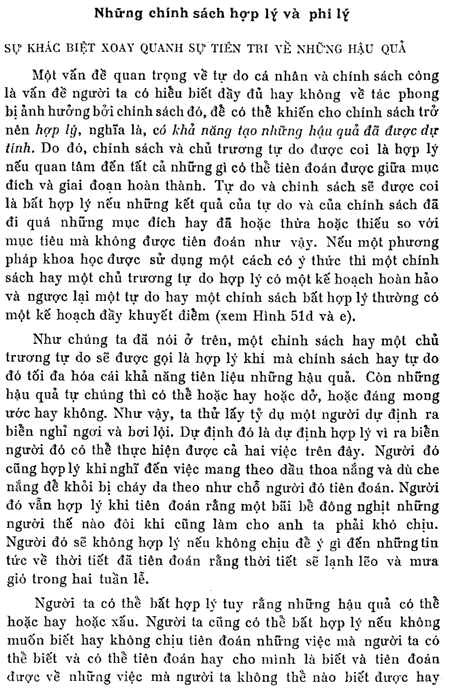 Những chính sách hợp lý và phi lý

SỰ KHÁC BIỆT XOAY QUANH SỰ TIÊN TRI VỀ NHỮNG HẬU QUẢ

Một vấn đề quan trọng về tự do cá nhân và chính sách công là vấn đề người ta có hiểu biết đầy đủ hay không về tác phong bị ảnh hưởng bởi chính sách đó, để có thể khiến cho chính sách trở nên hợp lý, nghĩa là, có khả năng tạo những hậu quả đã được dự tính. Do đó, chính sách và chủ trương tự do được coi là hợp lý nếu quan tâm đến tất cả những gì có thể tiên đoán được giữa mục đích và giai đoạn hoàn thành. Tự do và chính sách sẽ được coi là bất hợp lý nếu những kết quả của tự do và của chính sách đã đi quá những mục đích hay đã hoặc thừa hoặc thiếu so với mục tiêu mà không được tiên đoán như vậy. Nếu một phương pháp khoa học được sử dụng một cách có ý thức thì một chính sách hay một chủ trương tự do hợp lý có một kế hoạch hoàn hảo và ngược lại một tự do hay một chính sách bất hợp lý thường có một kế hoạch đầy khuyết điểm (xem Hình 51d và e).

Như chúng ta đã nói ở trên, một chính sách hay một chủ trương tự do sẽ được gọi là hợp lý khi mà chính sách hay tự do đó tối đa hóa cái khả năng tiên liệu những hậu quả. Còn những hậu quả tự chúng thì có thể hoặc hay hoặc dở, hoặc đáng mong ước hay không. Như vậy, ta thử lấy tỷ dụ một người dự định ra biển nghỉ ngơi và bơi lội. Dự định đó là dự định hợp lý vì ra biển người đó có thể thực hiện được cả hai việc trên đây. Người đó cũng hợp lý khi nghĩ đến việc mang theo dầu thoa nắng và dù che nắng để khỏi bị cháy da theo như chỗ người đó tiên đoán. Người đó vẫn hợp lý khi tiên đoán rằng một bãi bể đông nghịt những người thế nào đôi khi cũng làm cho anh ta phải khó chịu. Người đó sẽ không hợp lý nếu không chịu để ý gì đến những tin tức về thời tiết đã tiên đoán rằng thời tiết sẽ lạnh lẽo và mưa gió trong hai tuần lễ.

Người ta có thể bất hợp lý tuy rằng những hậu quả có thể hoặc hay hoặc xấu. Người ta cũng có thể bất hợp lý nếu không muốn biết hay không chịu tiên đoán những việc mà người ta có thể biết và có thể tiên đoán hay cho mình là biết và tiên đoán được về những việc mà người ta không thể nào biết được hay